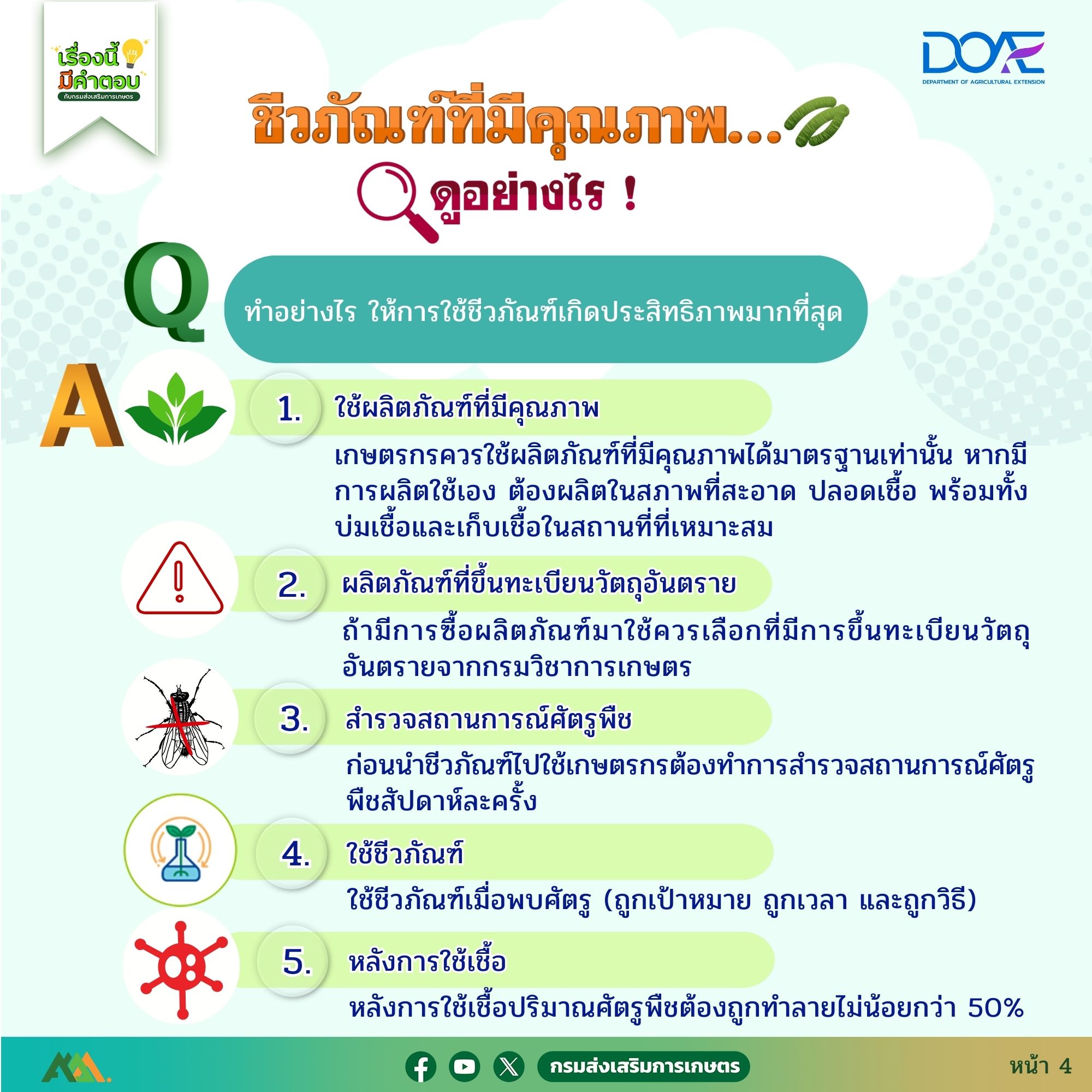 เรื่องนี้
มีคำตอบ
กับกรมส่งเสริมการเกษตร

DOAE
DEPARTMENT OF AGRICULTURAL EXTENSION

ชีวภัณฑ์ที่มีคุณภาพ...

ดูอย่างไร !

Q

ทำอย่างไร ให้การใช้ชีวภัณฑ์เกิดประสิทธิภาพมากที่สุด

A

1. ใช้ผลิตภัณฑ์ที่มีคุณภาพ

เกษตรกรควรใช้ผลิตภัณฑ์ที่มีคุณภาพได้มาตรฐานเท่านั้น หากมีการผลิตใช้เอง ต้องผลิตในสภาพที่สะอาด ปลอดเชื้อ พร้อมทั้งบ่มเชื้อและเก็บเชื้อในสถานที่ที่เหมาะสม

2. ผลิตภัณฑ์ที่ขึ้นทะเบียนวัตถุอันตราย

ถ้ามีการซื้อผลิตภัณฑ์มาใช้ควรเลือกที่มีการขึ้นทะเบียนวัตถุอันตรายจากกรมวิชาการเกษตร

3. สำรวจสถานการณ์ศัตรูพืช

ก่อนนำชีวภัณฑ์ไปใช้เกษตรกรต้องทำการสำรวจสถานการณ์ศัตรูพืชสัปดาห์ละครั้ง

4. ใช้ชีวภัณฑ์

ใช้ชีวภัณฑ์เมื่อพบศัตรู (ถูกเป้าหมาย ถูกเวลา และถูกวิธี)

5. หลังการใช้เชื้อ

หลังการใช้เชื้อปริมาณศัตรูพืชต้องถูกทำลายไม่น้อยกว่า 50%

กรมส่งเสริมการเกษตร

หน้า 4